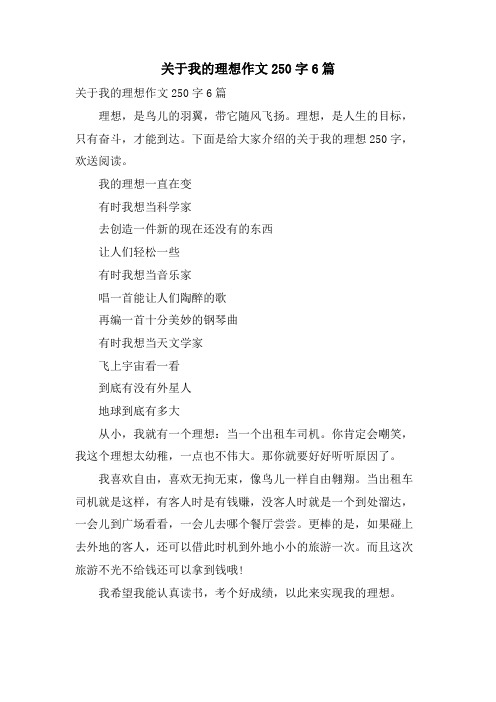 关于我的理想作文 250 字 6 篇

关于我的理想作文 250 字 6 篇

理想，是鸟儿的羽翼，带它随风飞扬。理想，是人生的目标，只有奋斗，才能到达。下面是给大家介绍的关于我的理想 250 字，欢送阅读。

我的理想一直在变

有时我想当科学家

去创造一件新的现在还没有的东西

让人们轻松一些

有时我想当音乐家

唱一首能让人们陶醉的歌

再编一首十分美妙的钢琴曲

有时我想当天文学家

飞上宇宙看一看

到底有没有外星人

地球到底有多大

从小，我就有一个理想：当一个出租车司机。你肯定会嘲笑，我这个理想太幼稚，一点也不伟大。那你就要好好听听原因了。

我喜欢自由，喜欢无拘无束，像鸟儿一样自由翱翔。当出租车司机就是这样，有客人时是有钱赚，没客人时就是一个到处溜达，一会儿到广场看看，一会儿去哪个餐厅尝尝。更棒的是，如果碰上去外地的客人，还可以借此时机到外地小小的旅游一次。而且这次旅游不光不给钱还可以拿到钱哦!

我希望我能认真读书，考个好成绩，以此来实现我的理想。